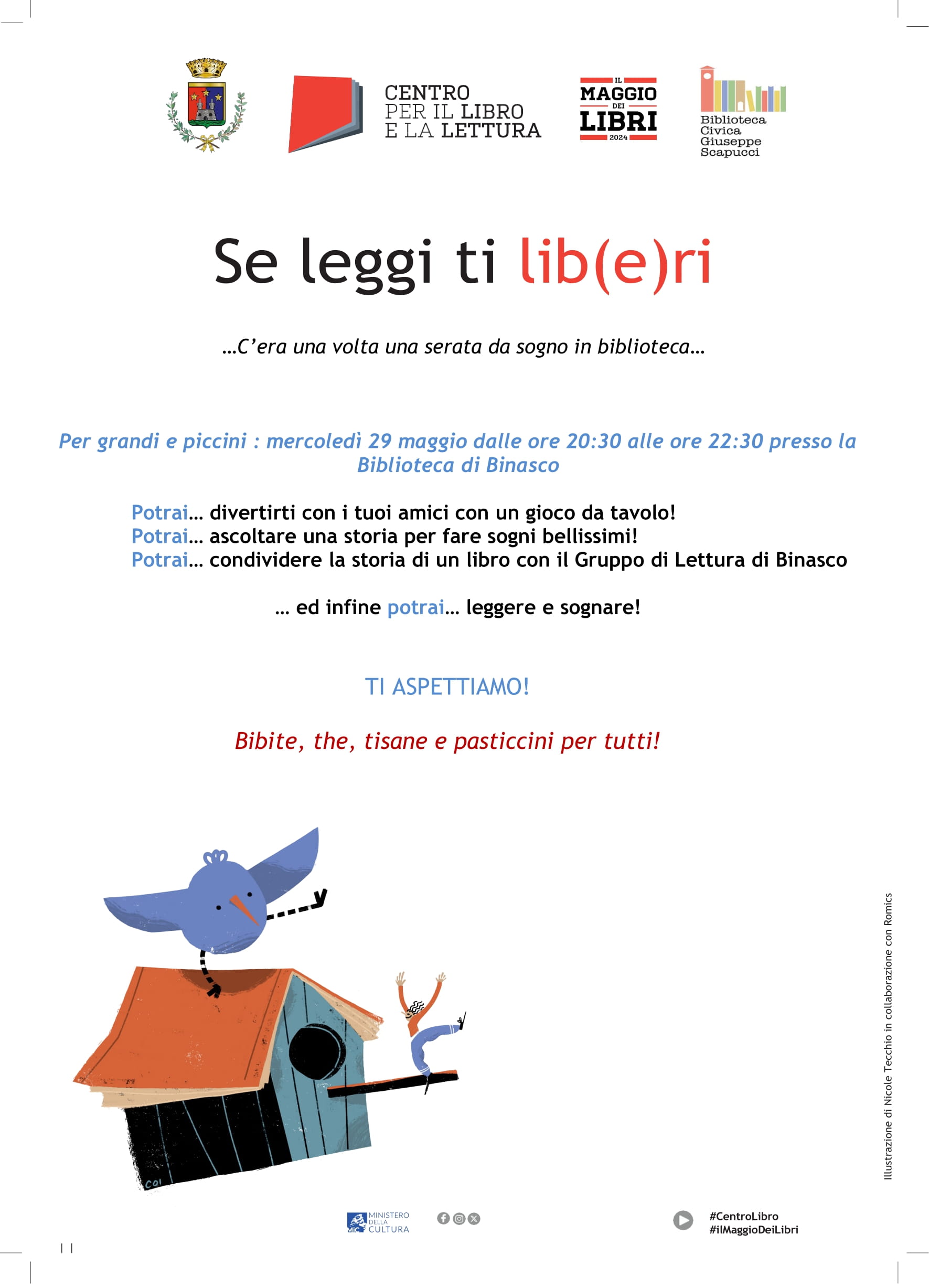 CENTRO PER IL LIBRO E LA LETTURA

IL MAGGIO DEI LIBRI 2024

Biblioteca Civica Giuseppe Scapucci

Se leggi ti lib(e)ri

…C'era una volta una serata da sogno in biblioteca…

Per grandi e piccini : mercoledì 29 maggio dalle ore 20:30 alle ore 22:30 presso la Biblioteca di Binasco

Potrai… divertirti con i tuoi amici con un gioco da tavolo!
Potrai… ascoltare una storia per fare sogni bellissimi!
Potrai… condividere la storia di un libro con il Gruppo di Lettura di Binasco

… ed infine potrai… leggere e sognare!

TI ASPETTIAMO!

Bibite, the, tisane e pasticcini per tutti!

Illustrazione di Nicole Tecchio in collaborazione con Romics

MiC MINISTERO DELLA CULTURA

#CentroLibro
#ilMaggioDeiLibri